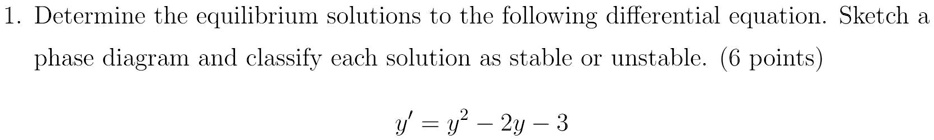 1. Determine the equilibrium solutions to the following differential equation. Sketch a phase diagram and classify each solution as stable or unstable. (6 points)

$y' = y^2 - 2y - 3$